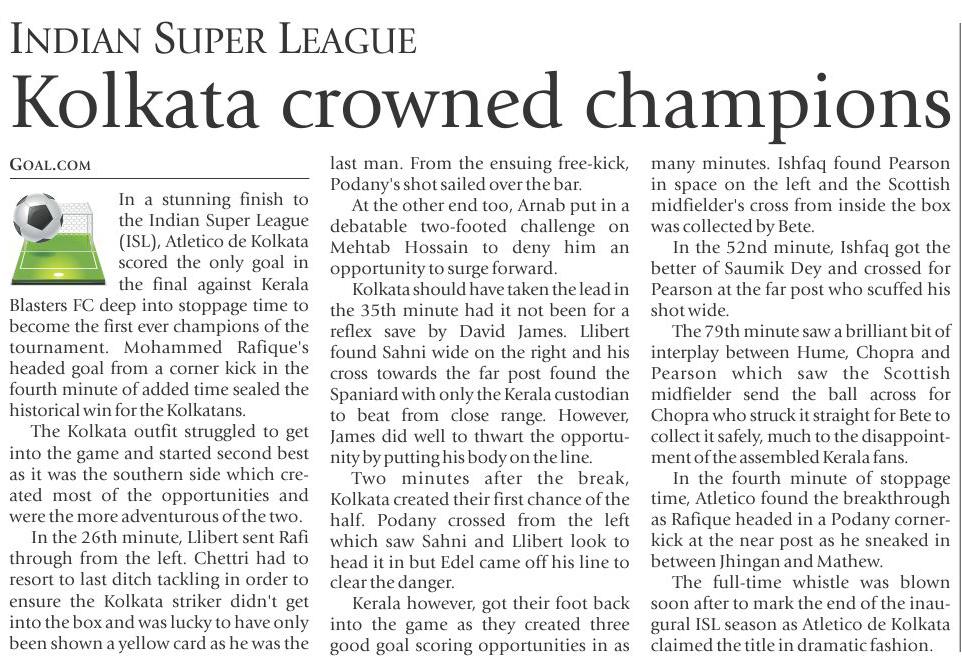 INDIAN SUPER LEAGUE

Kolkata crowned champions

GOAL.COM

In a stunning finish to the Indian Super League (ISL), Atletico de Kolkata scored the only goal in the final against Kerala Blasters FC deep into stoppage time to become the first ever champions of the tournament. Mohammed Rafique's headed goal from a corner kick in the fourth minute of added time sealed the historical win for the Kolkatans.

The Kolkata outfit struggled to get into the game and started second best as it was the southern side which created most of the opportunities and were the more adventurous of the two.

In the 26th minute, Llibert sent Rafi through from the left. Chettri had to resort to last ditch tackling in order to ensure the Kolkata striker didn't get into the box and was lucky to have only been shown a yellow card as he was the last man. From the ensuing free-kick, Podany's shot sailed over the bar.

At the other end too, Arnab put in a debatable two-footed challenge on Mehtab Hossain to deny him an opportunity to surge forward.

Kolkata should have taken the lead in the 35th minute had it not been for a reflex save by David James. Llibert found Sahni wide on the right and his cross towards the far post found the Spaniard with only the Kerala custodian to beat from close range. However, James did well to thwart the opportunity by putting his body on the line.

Two minutes after the break, Kolkata created their first chance of the half. Podany crossed from the left which saw Sahni and Llibert look to head it in but Edel came off his line to clear the danger.

Kerala however, got their foot back into the game as they created three good goal scoring opportunities in as many minutes. Ishfaq found Pearson in space on the left and the Scottish midfielder's cross from inside the box was collected by Bete.

In the 52nd minute, Ishfaq got the better of Saumik Dey and crossed for Pearson at the far post who scuffed his shot wide.

The 79th minute saw a brilliant bit of interplay between Hume, Chopra and Pearson which saw the Scottish midfielder send the ball across for Chopra who struck it straight for Bete to collect it safely, much to the disappointment of the assembled Kerala fans.

In the fourth minute of stoppage time, Atletico found the breakthrough as Rafique headed in a Podany corner-kick at the near post as he sneaked in between Jhingan and Mathew.

The full-time whistle was blown soon after to mark the end of the inaugural ISL season as Atletico de Kolkata claimed the title in dramatic fashion.